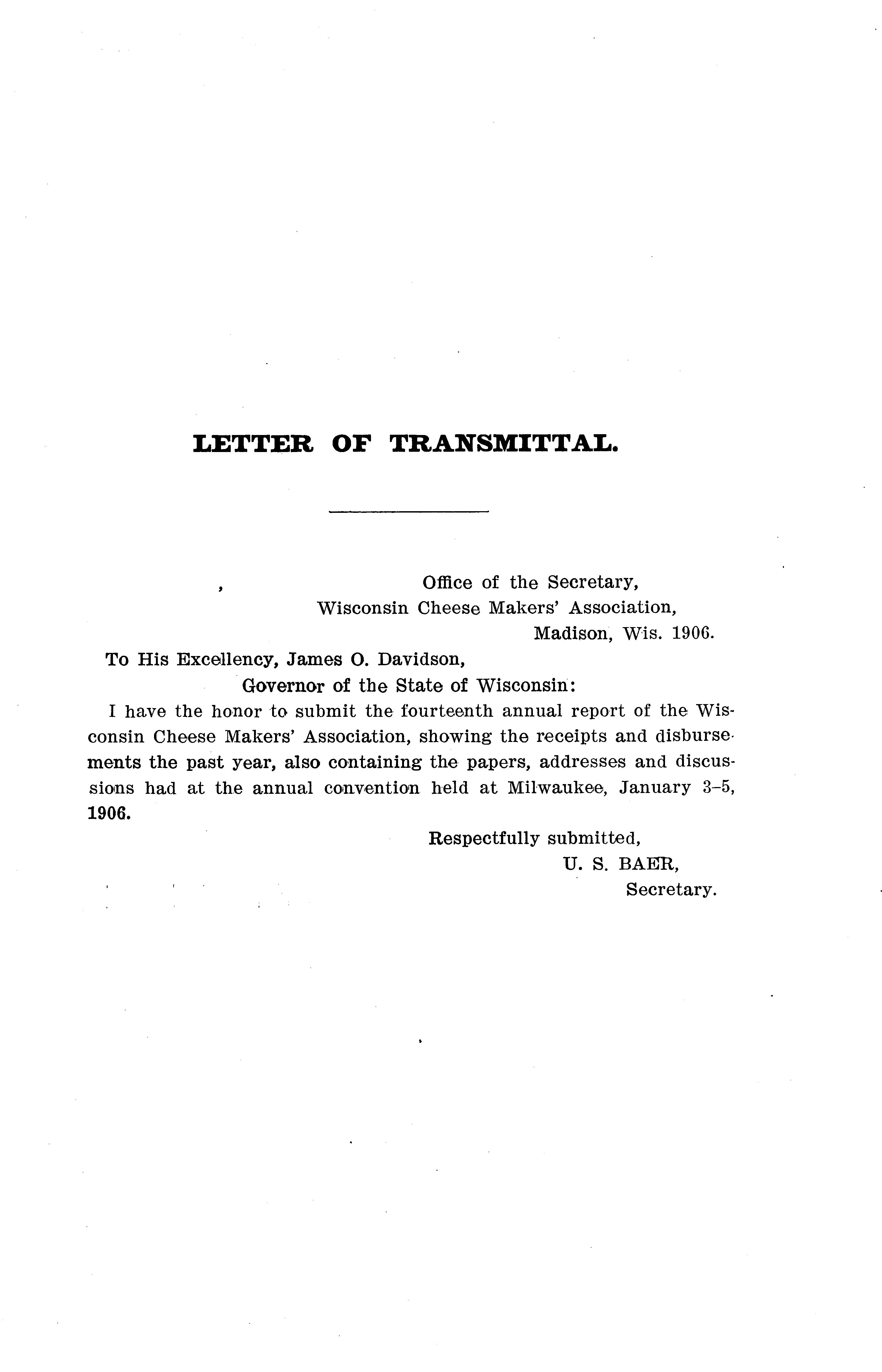 LETTER OF TRANSMITTAL.

Office of the Secretary,
Wisconsin Cheese Makers' Association,
Madison, Wis. 1906.

To His Excellency, James O. Davidson,
Governor of the State of Wisconsin:

I have the honor to submit the fourteenth annual report of the Wisconsin Cheese Makers' Association, showing the receipts and disbursements the past year, also containing the papers, addresses and discussions had at the annual convention held at Milwaukee, January 3–5, 1906.

Respectfully submitted,
U. S. BAER,
Secretary.